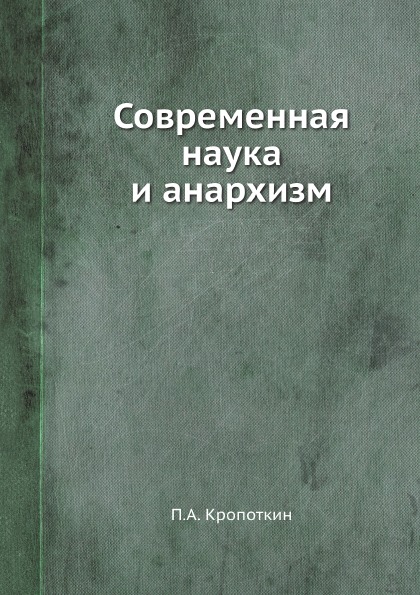 Современная наука и анархизм

П.А. Кропоткин